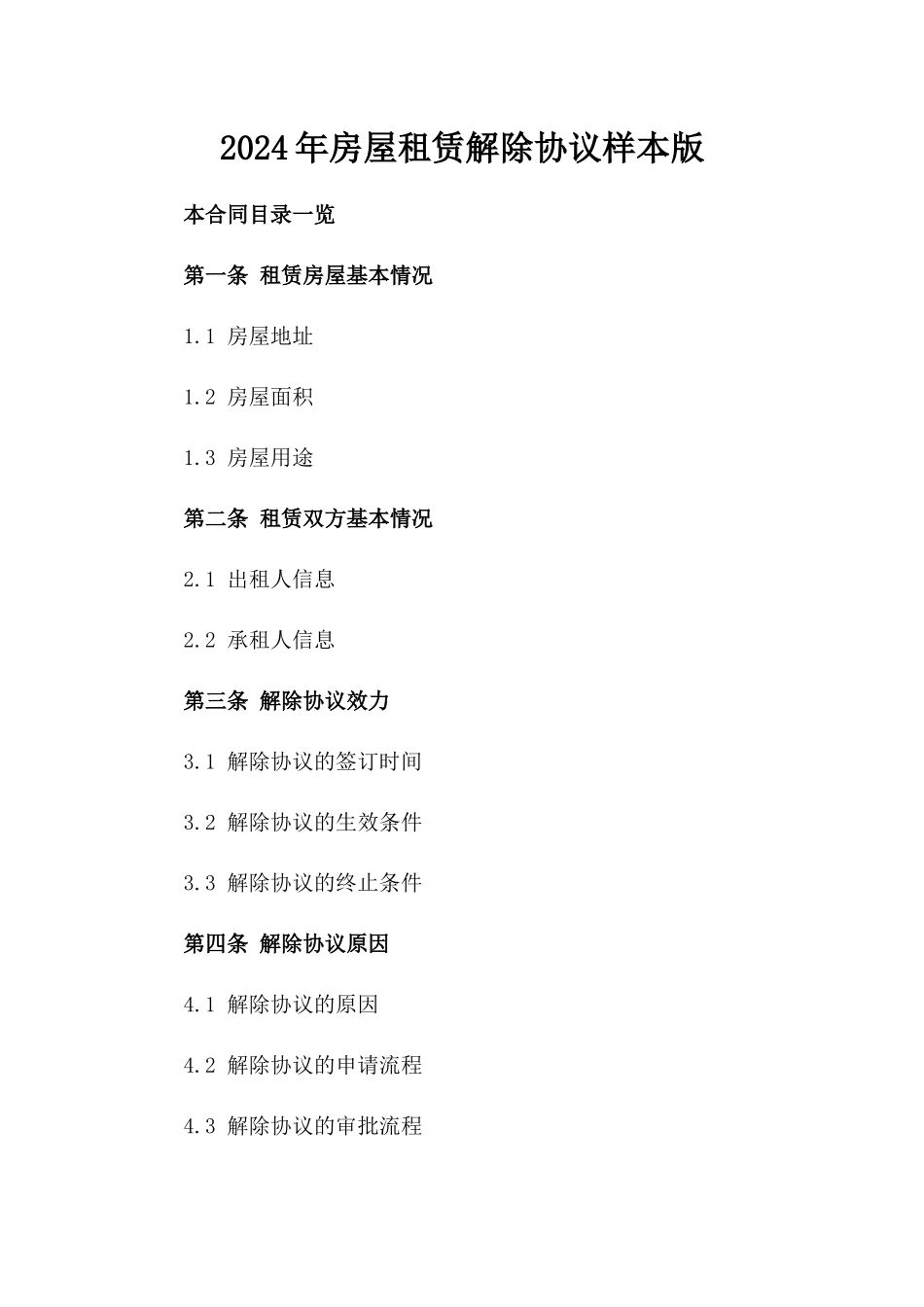 2024年房屋租赁解除协议样本版

本合同目录一览

第一条 租赁房屋基本情况

1.1 房屋地址

1.2 房屋面积

1.3 房屋用途

第二条 租赁双方基本情况

2.1 出租人信息

2.2 承租人信息

第三条 解除协议效力

3.1 解除协议的签订时间

3.2 解除协议的生效条件

3.3 解除协议的终止条件

第四条 解除协议原因

4.1 解除协议的原因

4.2 解除协议的申请流程

4.3 解除协议的审批流程